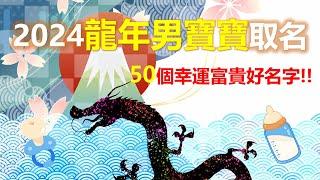 2024龍年男寶寶取名

50個幸運富貴好名字!!